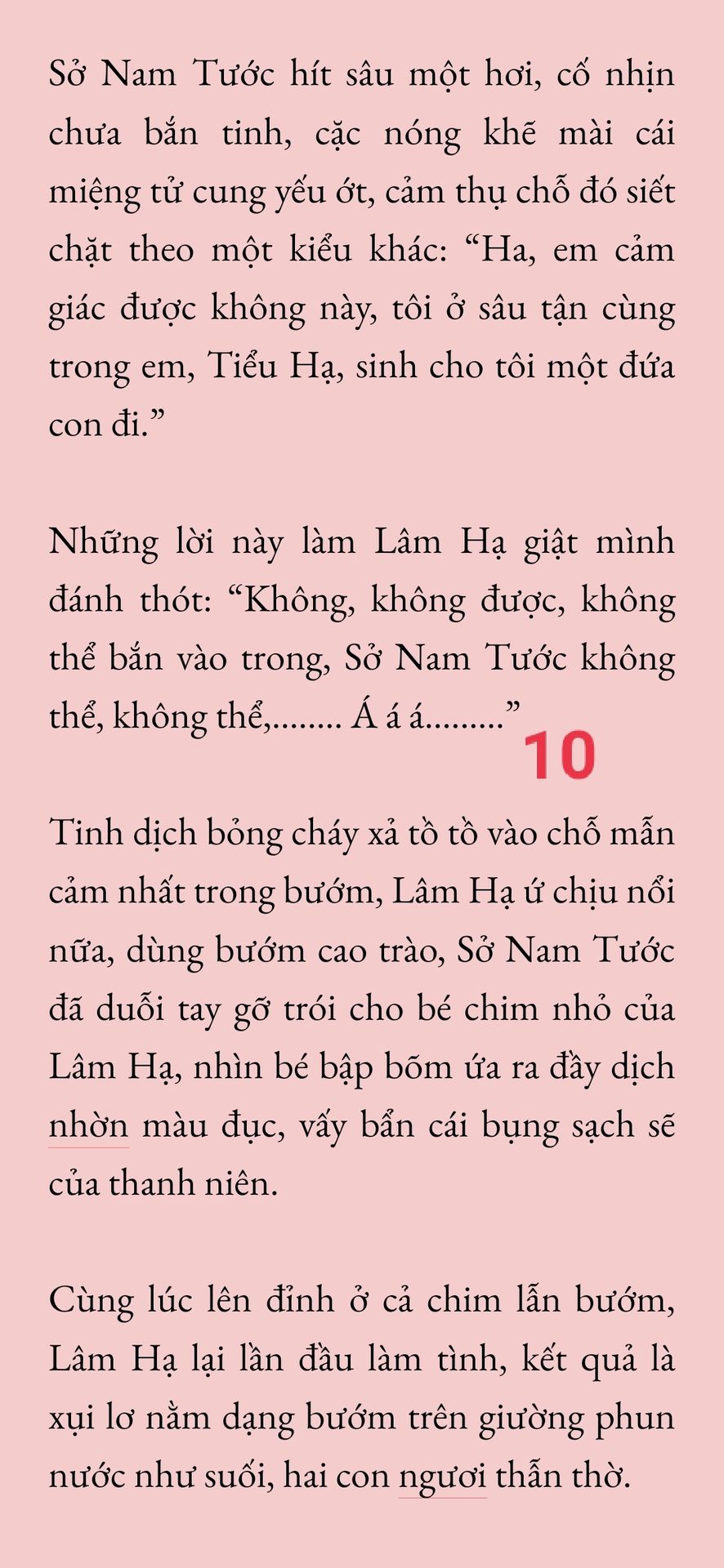 Sở Nam Tước hít sâu một hơi, cố nhịn chưa bắn tinh, cặc nóng khẽ mài cái miệng tử cung yếu ớt, cảm thụ chỗ đó siết chặt theo một kiểu khác: “Ha, em cảm giác được không này, tôi ở sâu tận cùng trong em, Tiểu Hạ, sinh cho tôi một đứa con đi.”

Những lời này làm Lâm Hạ giật mình đánh thót: “Không, không được, không thể bắn vào trong, Sở Nam Tước không thể, không thể,........ Á á á.........”

10

Tinh dịch bỏng cháy xả tồ tồ vào chỗ mẫn cảm nhất trong bướm, Lâm Hạ ứ chịu nổi nữa, dùng bướm cao trào, Sở Nam Tước đã duỗi tay gỡ trói cho bé chim nhỏ của Lâm Hạ, nhìn bé bập bõm ứa ra đầy dịch nhờn màu đục, vấy bẩn cái bụng sạch sẽ của thanh niên.

Cùng lúc lên đỉnh ở cả chim lẫn bướm, Lâm Hạ lại lần đầu làm tình, kết quả là xụi lơ nằm dạng bướm trên giường phun nước như suối, hai con ngươi thẫn thờ.